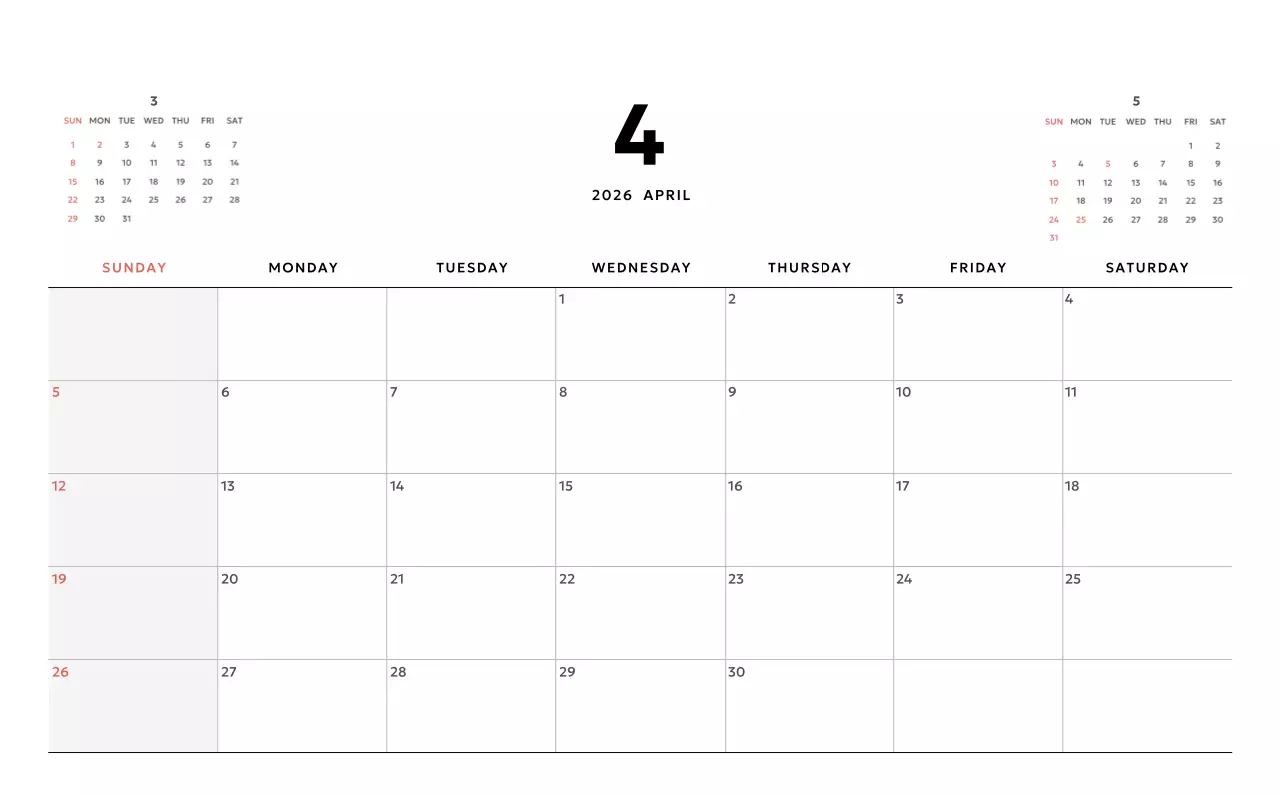 3

| SUN | MON | TUE | WED | THU | FRI | SAT |
|---|---|---|---|---|---|---|
| 1 | 2 | 3 | 4 | 5 | 6 | 7 |
| 8 | 9 | 10 | 11 | 12 | 13 | 14 |
| 15 | 16 | 17 | 18 | 19 | 20 | 21 |
| 22 | 23 | 24 | 25 | 26 | 27 | 28 |
| 29 | 30 | 31 | | | | |

4

2026 APRIL

5

| SUN | MON | TUE | WED | THU | FRI | SAT |
|---|---|---|---|---|---|---|
| | | | | | 1 | 2 |
| 3 | 4 | 5 | 6 | 7 | 8 | 9 |
| 10 | 11 | 12 | 13 | 14 | 15 | 16 |
| 17 | 18 | 19 | 20 | 21 | 22 | 23 |
| 24 | 25 | 26 | 27 | 28 | 29 | 30 |
| 31 | | | | | | |

| SUNDAY | MONDAY | TUESDAY | WEDNESDAY | THURSDAY | FRIDAY | SATURDAY |
|---|---|---|---|---|---|---|
| | | | 1 | 2 | 3 | 4 |
| 5 | 6 | 7 | 8 | 9 | 10 | 11 |
| 12 | 13 | 14 | 15 | 16 | 17 | 18 |
| 19 | 20 | 21 | 22 | 23 | 24 | 25 |
| 26 | 27 | 28 | 29 | 30 | | |